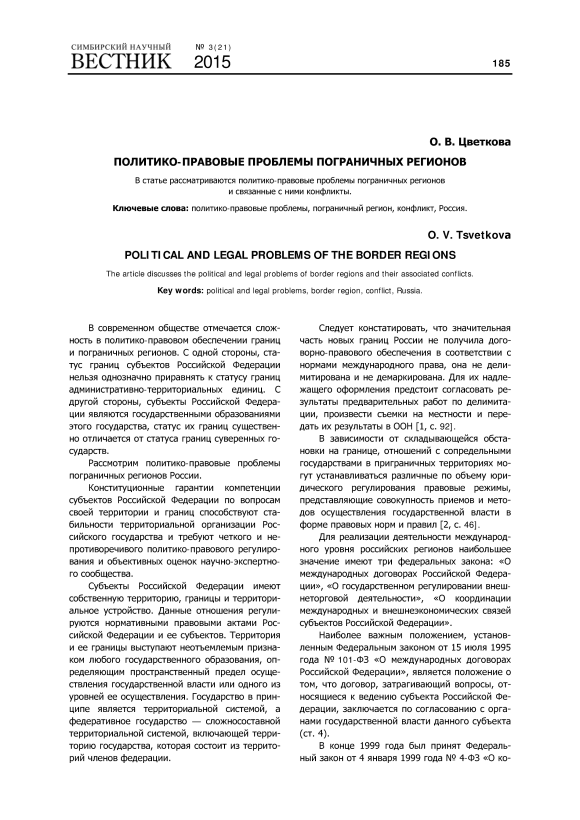 СИМБИРСКИЙ НАУЧНЫЙ
ВЕСТНИК № 3(21) 2015

185

О. В. Цветкова

ПОЛИТИКО-ПРАВОВЫЕ ПРОБЛЕМЫ ПОГРАНИЧНЫХ РЕГИОНОВ

В статье рассматриваются политико-правовые проблемы пограничных регионов и связанные с ними конфликты.

Ключевые слова: политико-правовые проблемы, пограничный регион, конфликт, Россия.

O. V. Tsvetkova

POLITICAL AND LEGAL PROBLEMS OF THE BORDER REGIONS

The article discusses the political and legal problems of border regions and their associated conflicts.

Key words: political and legal problems, border region, conflict, Russia.

В современном обществе отмечается сложность в политико-правовом обеспечении границ и пограничных регионов. С одной стороны, статус границ субъектов Российской Федерации нельзя однозначно приравнять к статусу границ административно-территориальных единиц. С другой стороны, субъекты Российской Федерации являются государственными образованиями этого государства, статус их границ существенно отличается от статуса границ суверенных государств.

Рассмотрим политико-правовые проблемы пограничных регионов России.

Конституционные гарантии компетенции субъектов Российской Федерации по вопросам своей территории и границ способствуют стабильности территориальной организации Российского государства и требуют четкого и непротиворечивого политико-правового регулирования и объективных оценок научно-экспертного сообщества.

Субъекты Российской Федерации имеют собственную территорию, границы и территориальное устройство. Данные отношения регулируются нормативными правовыми актами Российской Федерации и ее субъектов. Территория и ее границы выступают неотъемлемым признаком любого государственного образования, определяющим пространственный предел осуществления государственной власти или одного из уровней ее осуществления. Государство в принципе является территориальной системой, а федеративное государство — сложносоставной территориальной системой, включающей территорию государства, которая состоит из территорий членов федерации.

Следует констатировать, что значительная часть новых границ России не получила договорно-правового обеспечения в соответствии с нормами международного права, она не делимитирована и не демаркирована. Для их надлежащего оформления предстоит согласовать результаты предварительных работ по делимитации, произвести съемки на местности и передать их результаты в ООН [1, с. 92].

В зависимости от складывающейся обстановки на границе, отношений с сопредельными государствами в приграничных территориях могут устанавливаться различные по объему юридического регулирования правовые режимы, представляющие совокупность приемов и методов осуществления государственной власти в форме правовых норм и правил [2, с. 46].

Для реализации деятельности международного уровня российских регионов наибольшее значение имеют три федеральных закона: «О международных договорах Российской Федерации», «О государственном регулировании внешнеторговой деятельности», «О координации международных и внешнеэкономических связей субъектов Российской Федерации».

Наиболее важным положением, установленным Федеральным законом от 15 июля 1995 года № 101-ФЗ «О международных договорах Российской Федерации», является положение о том, что договор, затрагивающий вопросы, относящиеся к ведению субъекта Российской Федерации, заключается по согласованию с органами государственной власти данного субъекта (ст. 4).

В конце 1999 года был принят Федеральный закон от 4 января 1999 года № 4-ФЗ «О ко-